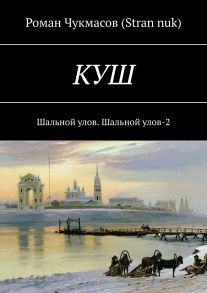 Роман Чукмасов (Stran nuk)

КУШ

Шальной улов. Шальной улов-2